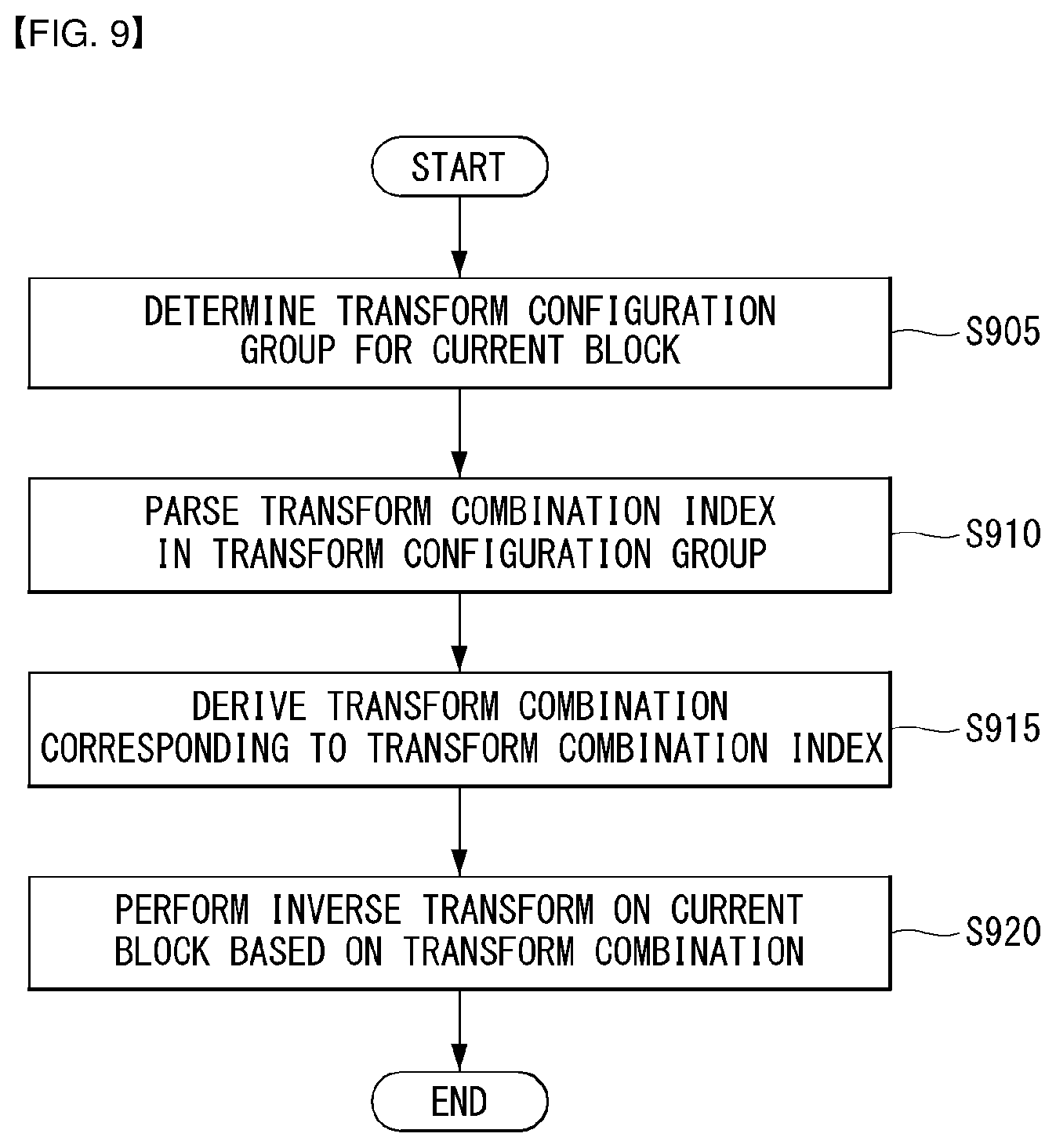 【FIG. 9】

START

DETERMINE TRANSFORM CONFIGURATION GROUP FOR CURRENT BLOCK

S905

PARSE TRANSFORM COMBINATION INDEX IN TRANSFORM CONFIGURATION GROUP

S910

DERIVE TRANSFORM COMBINATION CORRESPONDING TO TRANSFORM COMBINATION INDEX

S915

PERFORM INVERSE TRANSFORM ON CURRENT BLOCK BASED ON TRANSFORM COMBINATION

S920

END